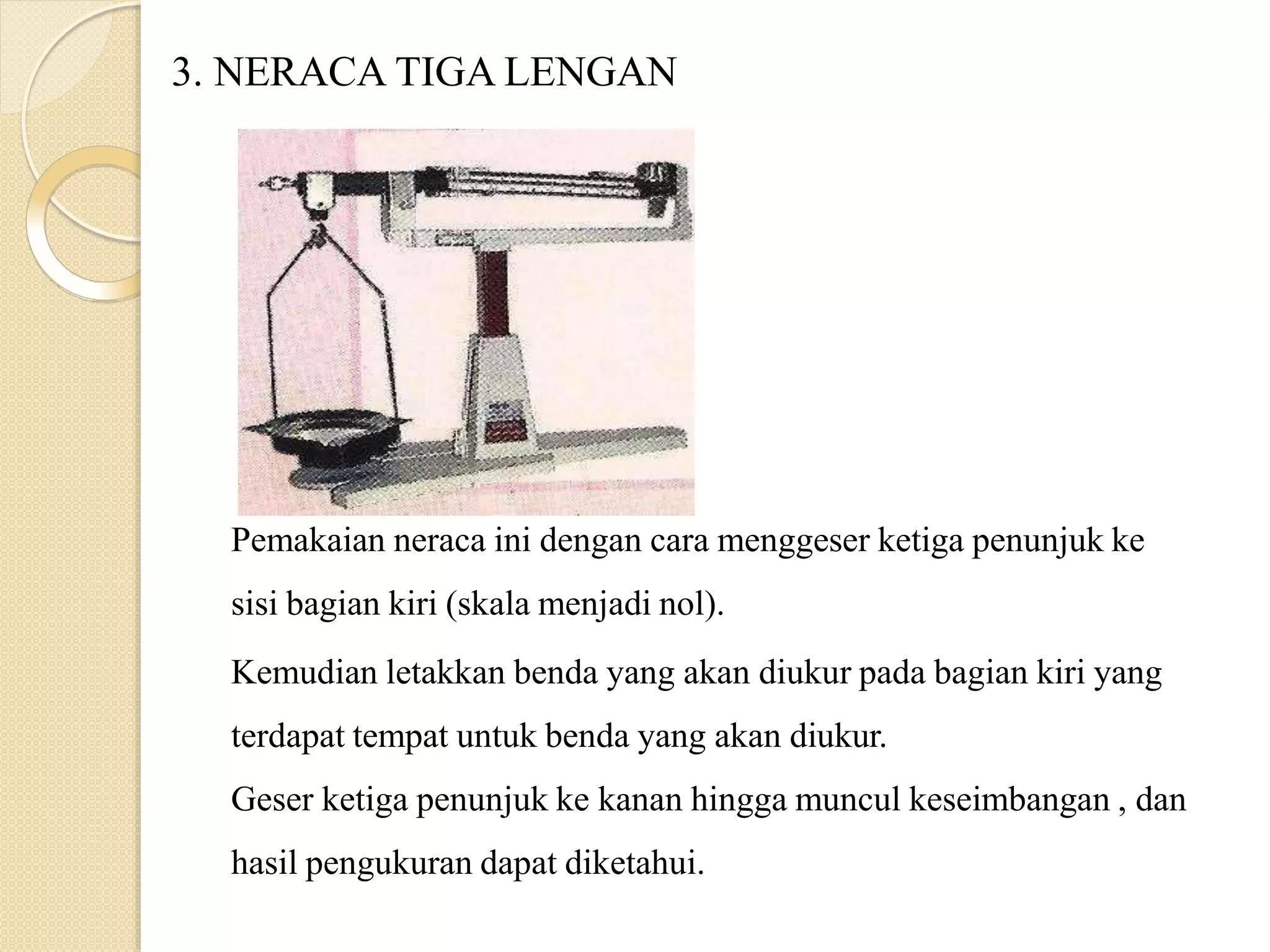 3. NERACA TIGA LENGAN

Pemakaian neraca ini dengan cara menggeser ketiga penunjuk ke sisi bagian kiri (skala menjadi nol).

Kemudian letakkan benda yang akan diukur pada bagian kiri yang terdapat tempat untuk benda yang akan diukur.

Geser ketiga penunjuk ke kanan hingga muncul keseimbangan , dan hasil pengukuran dapat diketahui.